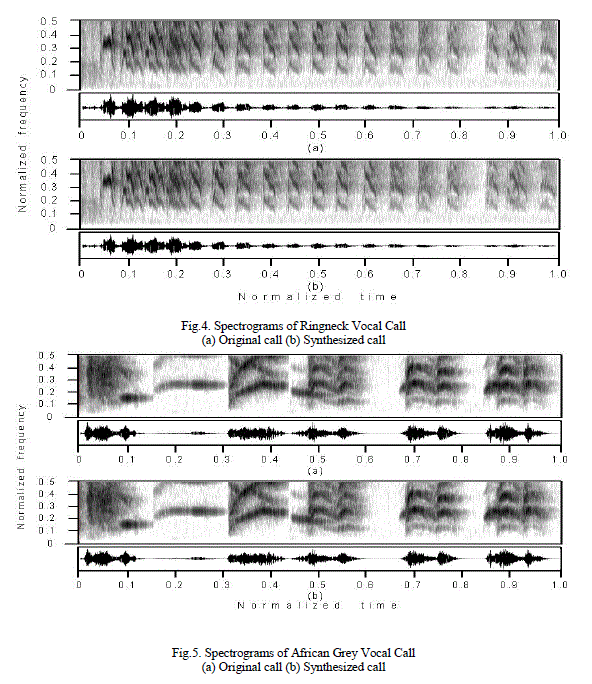 0.5
0.4
0.3
0.2
0.1
0

Normalized frequency

0 0.1 0.2 0.3 0.4 0.5 0.6 0.7 0.8 0.9 1.0
(a)

0.5
0.4
0.3
0.2
0.1
0

0 0.1 0.2 0.3 0.4 0.5 0.6 0.7 0.8 0.9 1.0
(b)
Normalized time

Fig.4. Spectrograms of Ringneck Vocal Call
(a) Original call (b) Synthesized call

0.5
0.4
0.3
0.2
0.1
0

Normalized frequency

0 0.1 0.2 0.3 0.4 0.5 0.6 0.7 0.8 0.9 1.0
(a)

0.5
0.4
0.3
0.2
0.1
0

0 0.1 0.2 0.3 0.4 0.5 0.6 0.7 0.8 0.9 1.0
(b)
Normalized time

Fig.5. Spectrograms of African Grey Vocal Call
(a) Original call (b) Synthesized call